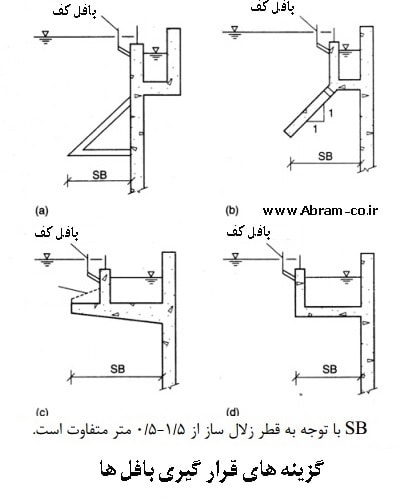 بافل کف

SB

(a)

بافل کف

1

1

SB

(b)

www.Abram-co.ir

بافل کف

SB

(c)

بافل کف

SB

(d)

SB با توجه به قطر زلال ساز از ۰/۵-۱/۵ متر متفاوت است.

گزینه های قرار گیری بافل ها